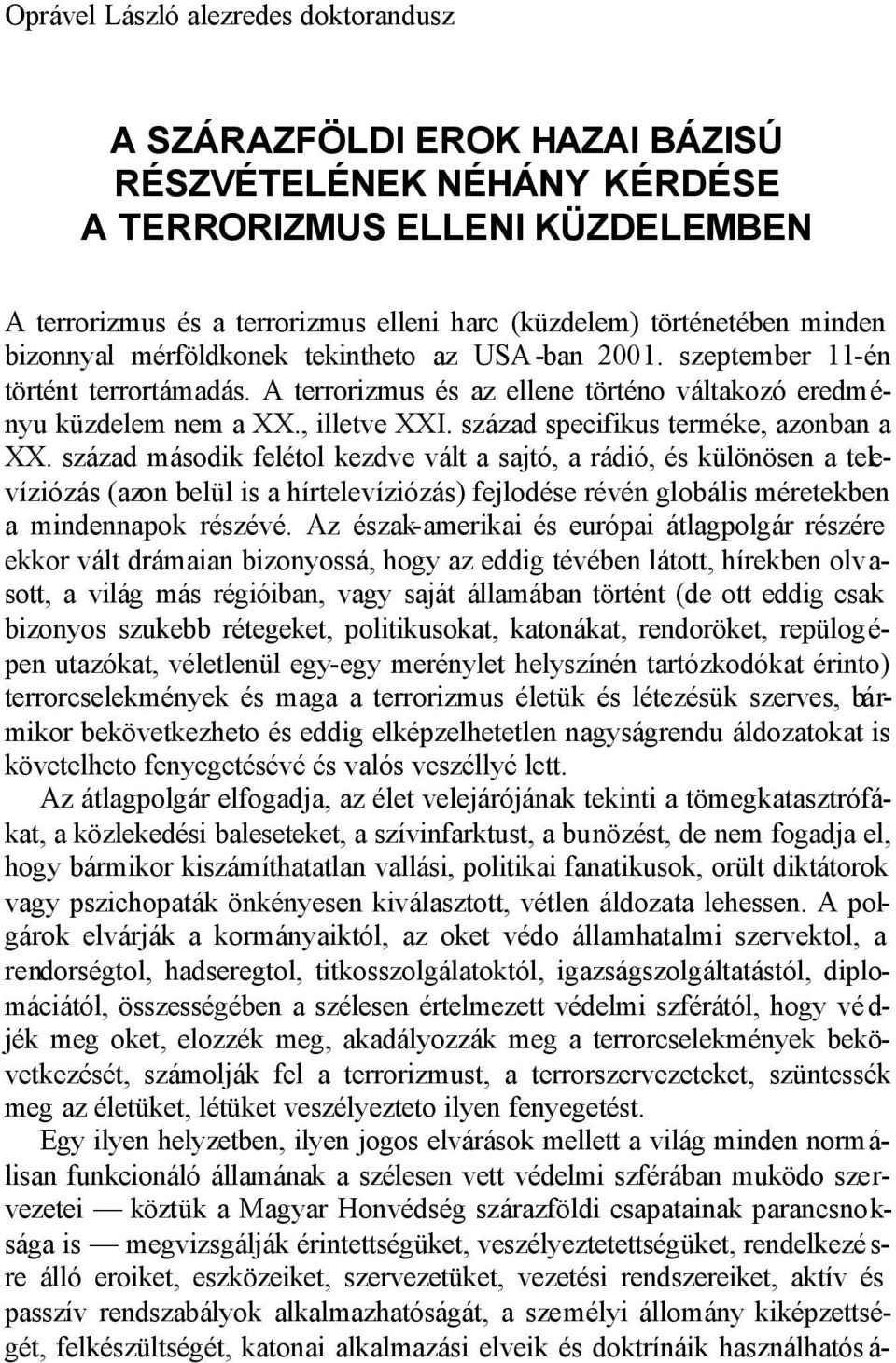 Oprável László alezredes doktorandusz

A SZÁRAZFÖLDI EROK HAZAI BÁZISÚ RÉSZVÉTELÉNEK NÉHÁNY KÉRDÉSE A TERRORIZMUS ELLENI KÜZDELEMBEN

A terrorizmus és a terrorizmus elleni harc (küzdelem) történetében minden bizonnyal mérföldkonek tekintheto az USA-ban 2001. szeptember 11-én történt terrortámadás. A terrorizmus és az ellene történo váltakozó eredményu küzdelem nem a XX., illetve XXI. század specifikus terméke, azonban a XX. század második felétol kezdve vált a sajtó, a rádió, és különösen a televíziózás (azon belül is a hírtelevíziózás) fejlodése révén globális méretekben a mindennapok részévé. Az észak-amerikai és európai átlagpolgár részére ekkor vált drámaian bizonyossá, hogy az eddig tévében látott, hírekben olvasott, a világ más régióiban, vagy saját államában történt (de ott eddig csak bizonyos szukebb rétegeket, politikusokat, katonákat, rendoröket, repülogépen utazókat, véletlenül egy-egy merénylet helyszínén tartózkodókat érinto) terrorcselekmények és maga a terrorizmus életük és létezésük szerves, bármikor bekövetkezheto és eddig elképzelhetetlen nagyságrendu áldozatokat is követelheto fenyegetésévé és valós veszéllyé lett.

Az átlagpolgár elfogadja, az élet velejárójának tekinti a tömegkatasztrófákat, a közlekedési baleseteket, a szívinfarktust, a bunözést, de nem fogadja el, hogy bármikor kiszámíthatatlan vallási, politikai fanatikusok, orült diktátorok vagy pszichopaták önkényesen kiválasztott, vétlen áldozata lehessen. A polgárok elvárják a kormányaiktól, az oket védo államhatalmi szervektol, a rendorségtol, hadseregtol, titkosszolgálatoktól, igazságszolgáltatástól, diplomáciától, összességében a szélesen értelmezett védelmi szférától, hogy védjék meg oket, elozzék meg, akadályozzák meg a terrorcselekmények bekövetkezését, számolják fel a terrorizmust, a terrorszervezeteket, szüntessék meg az életüket, létüket veszélyezteto ilyen fenyegetést.

Egy ilyen helyzetben, ilyen jogos elvárások mellett a világ minden normálisan funkcionáló államának a szélesen vett védelmi szférában muködo szervezetei — köztük a Magyar Honvédség szárazföldi csapatainak parancsnoksága is — megvizsgálják érintettségüket, veszélyeztetettségüket, rendelkezésre álló eroiket, eszközeiket, szervezetüket, vezetési rendszereiket, aktív és passzív rendszabályok alkalmazhatóságát, a személyi állomány kiképzettségét, felkészültségét, katonai alkalmazási elveik és doktrínáik használhatósá-